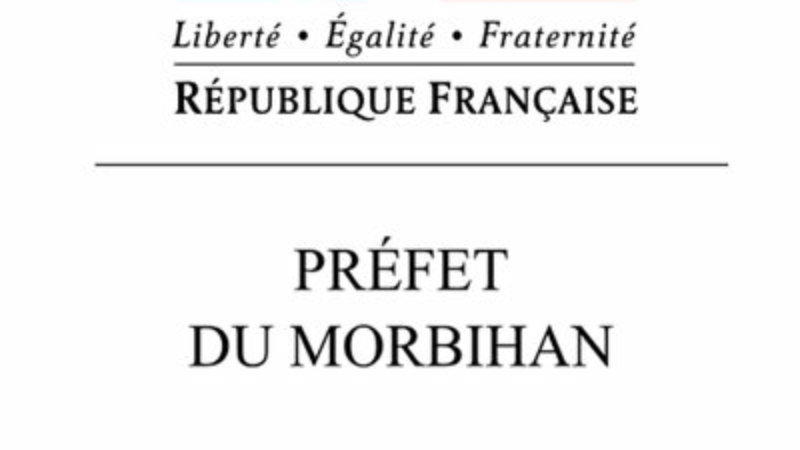 Liberté • Égalité • Fraternité
RÉPUBLIQUE FRANÇAISE

PRÉFET
DU MORBIHAN